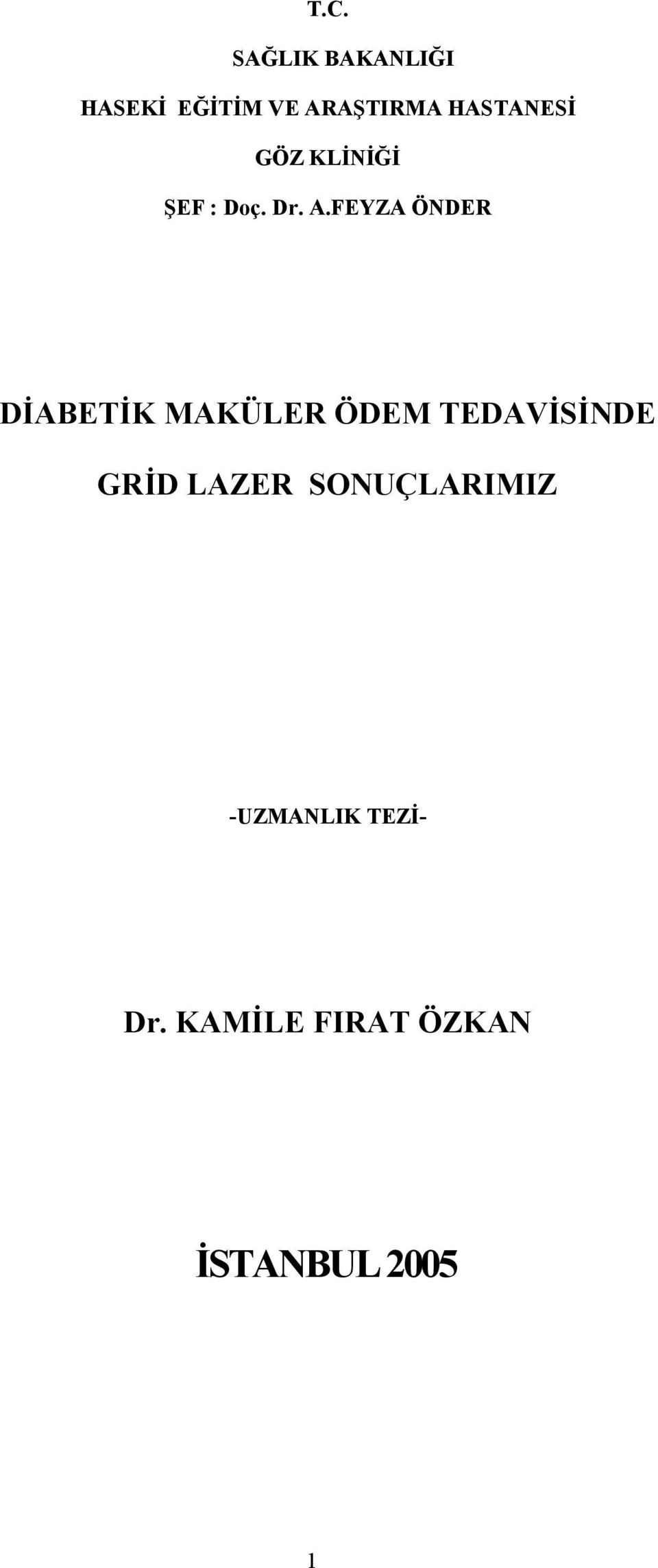 T.C.

SAĞLIK BAKANLIĞI

HASEKİ EĞİTİM VE ARAŞTIRMA HASTANESİ

GÖZ KLİNİĞİ

ŞEF : Doç. Dr. A.FEYZA ÖNDER

DİABETİK MAKÜLER ÖDEM TEDAVİSİNDE GRİD LAZER SONUÇLARIMIZ

-UZMANLIK TEZİ-

Dr. KAMİLE FIRAT ÖZKAN

İSTANBUL 2005

1